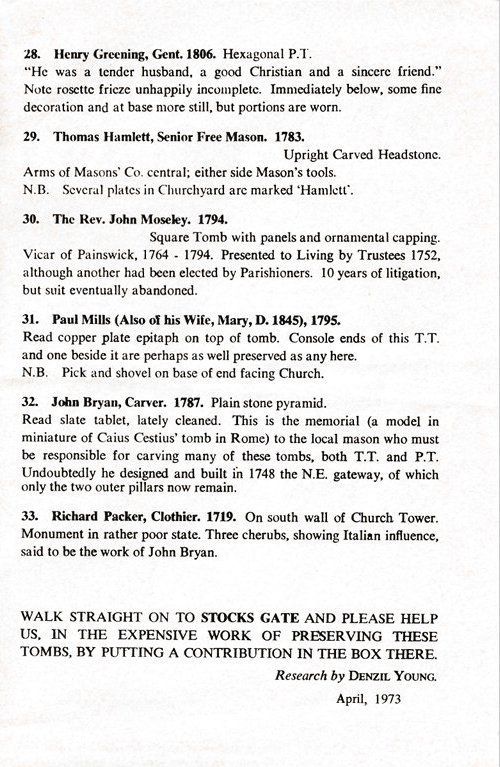 28. Henry Greening, Gent. 1806. Hexagonal P.T.
"He was a tender husband, a good Christian and a sincere friend." Note rosette frieze unhappily incomplete. Immediately below, some fine decoration and at base more still, but portions are worn.

29. Thomas Hamlett, Senior Free Mason. 1783.
Upright Carved Headstone.
Arms of Masons' Co. central; either side Mason's tools.
N.B. Several plates in Churchyard are marked 'Hamlett'.

30. The Rev. John Moseley. 1794.
Square Tomb with panels and ornamental capping.
Vicar of Painswick, 1764 - 1794. Presented to Living by Trustees 1752, although another had been elected by Parishioners. 10 years of litigation, but suit eventually abandoned.

31. Paul Mills (Also of his Wife, Mary, D. 1845), 1795.
Read copper plate epitaph on top of tomb. Console ends of this T.T. and one beside it are perhaps as well preserved as any here.
N.B. Pick and shovel on base of end facing Church.

32. John Bryan, Carver. 1787. Plain stone pyramid.
Read slate tablet, lately cleaned. This is the memorial (a model in miniature of Caius Cestius' tomb in Rome) to the local mason who must be responsible for carving many of these tombs, both T.T. and P.T. Undoubtedly he designed and built in 1748 the N.E. gateway, of which only the two outer pillars now remain.

33. Richard Packer, Clothier. 1719. On south wall of Church Tower. Monument in rather poor state. Three cherubs, showing Italian influence, said to be the work of John Bryan.

WALK STRAIGHT ON TO STOCKS GATE AND PLEASE HELP US, IN THE EXPENSIVE WORK OF PRESERVING THESE TOMBS, BY PUTTING A CONTRIBUTION IN THE BOX THERE.

Research by DENZIL YOUNG.

April, 1973